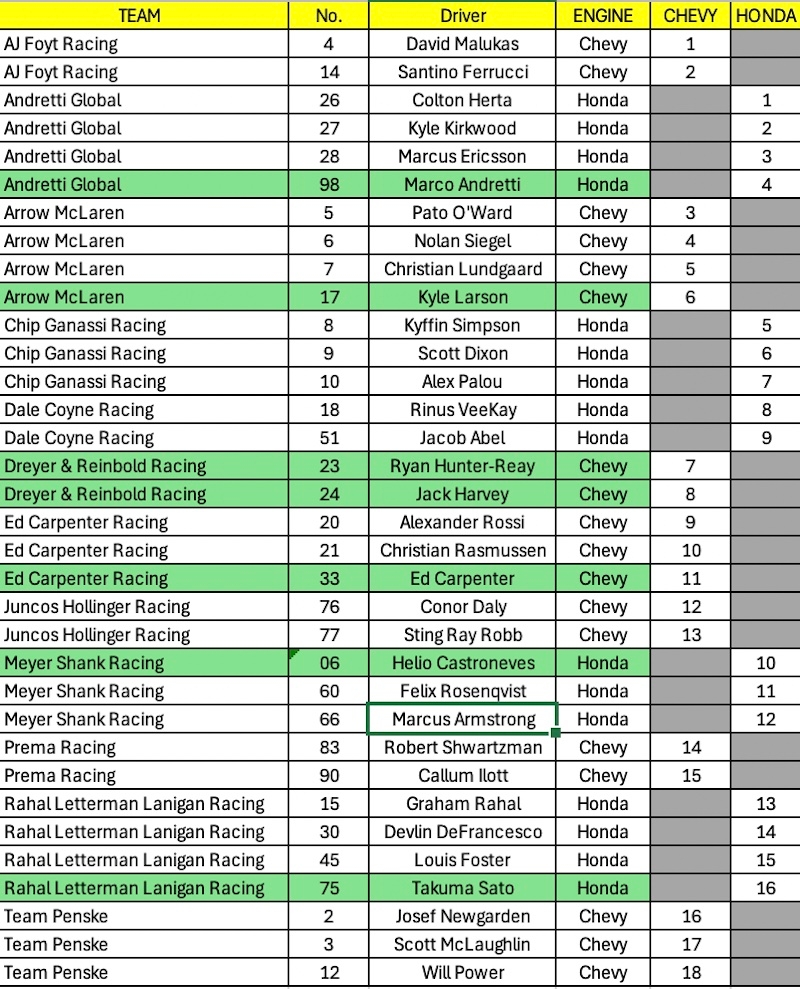 | TEAM | No. | Driver | ENGINE | CHEVY | HONDA |
|---|---|---|---|---|---|
| AJ Foyt Racing | 4 | David Malukas | Chevy | 1 | |
| AJ Foyt Racing | 14 | Santino Ferrucci | Chevy | 2 | |
| Andretti Global | 26 | Colton Herta | Honda | | 1 |
| Andretti Global | 27 | Kyle Kirkwood | Honda | | 2 |
| Andretti Global | 28 | Marcus Ericsson | Honda | | 3 |
| Andretti Global | 98 | Marco Andretti | Honda | | 4 |
| Arrow McLaren | 5 | Pato O'Ward | Chevy | 3 | |
| Arrow McLaren | 6 | Nolan Siegel | Chevy | 4 | |
| Arrow McLaren | 7 | Christian Lundgaard | Chevy | 5 | |
| Arrow McLaren | 17 | Kyle Larson | Chevy | 6 | |
| Chip Ganassi Racing | 8 | Kyffin Simpson | Honda | | 5 |
| Chip Ganassi Racing | 9 | Scott Dixon | Honda | | 6 |
| Chip Ganassi Racing | 10 | Alex Palou | Honda | | 7 |
| Dale Coyne Racing | 18 | Rinus VeeKay | Honda | | 8 |
| Dale Coyne Racing | 51 | Jacob Abel | Honda | | 9 |
| Dreyer & Reinbold Racing | 23 | Ryan Hunter-Reay | Chevy | 7 | |
| Dreyer & Reinbold Racing | 24 | Jack Harvey | Chevy | 8 | |
| Ed Carpenter Racing | 20 | Alexander Rossi | Chevy | 9 | |
| Ed Carpenter Racing | 21 | Christian Rasmussen | Chevy | 10 | |
| Ed Carpenter Racing | 33 | Ed Carpenter | Chevy | 11 | |
| Juncos Hollinger Racing | 76 | Conor Daly | Chevy | 12 | |
| Juncos Hollinger Racing | 77 | Sting Ray Robb | Chevy | 13 | |
| Meyer Shank Racing | 06 | Helio Castroneves | Honda | | 10 |
| Meyer Shank Racing | 60 | Felix Rosenqvist | Honda | | 11 |
| Meyer Shank Racing | 66 | Marcus Armstrong | Honda | | 12 |
| Prema Racing | 83 | Robert Shwartzman | Chevy | 14 | |
| Prema Racing | 90 | Callum Ilott | Chevy | 15 | |
| Rahal Letterman Lanigan Racing | 15 | Graham Rahal | Honda | | 13 |
| Rahal Letterman Lanigan Racing | 30 | Devlin DeFrancesco | Honda | | 14 |
| Rahal Letterman Lanigan Racing | 45 | Louis Foster | Honda | | 15 |
| Rahal Letterman Lanigan Racing | 75 | Takuma Sato | Honda | | 16 |
| Team Penske | 2 | Josef Newgarden | Chevy | 16 | |
| Team Penske | 3 | Scott McLaughlin | Chevy | 17 | |
| Team Penske | 12 | Will Power | Chevy | 18 | |